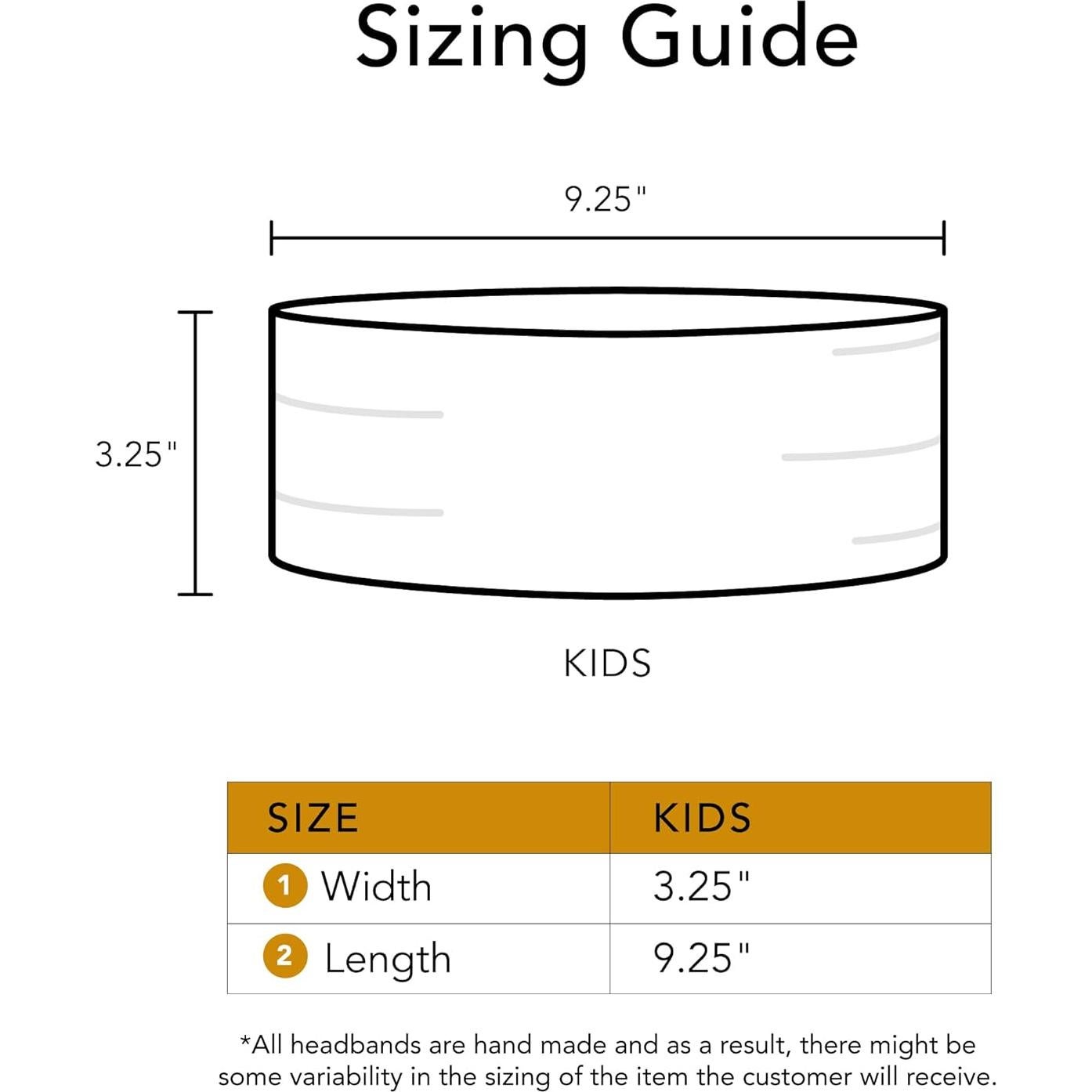 Sizing Guide

9.25"

3.25"

KIDS

| SIZE | KIDS |
|---|---|
| 1 Width | 3.25" |
| 2 Length | 9.25" |

*All headbands are hand made and as a result, there might be some variability in the sizing of the item the customer will receive.